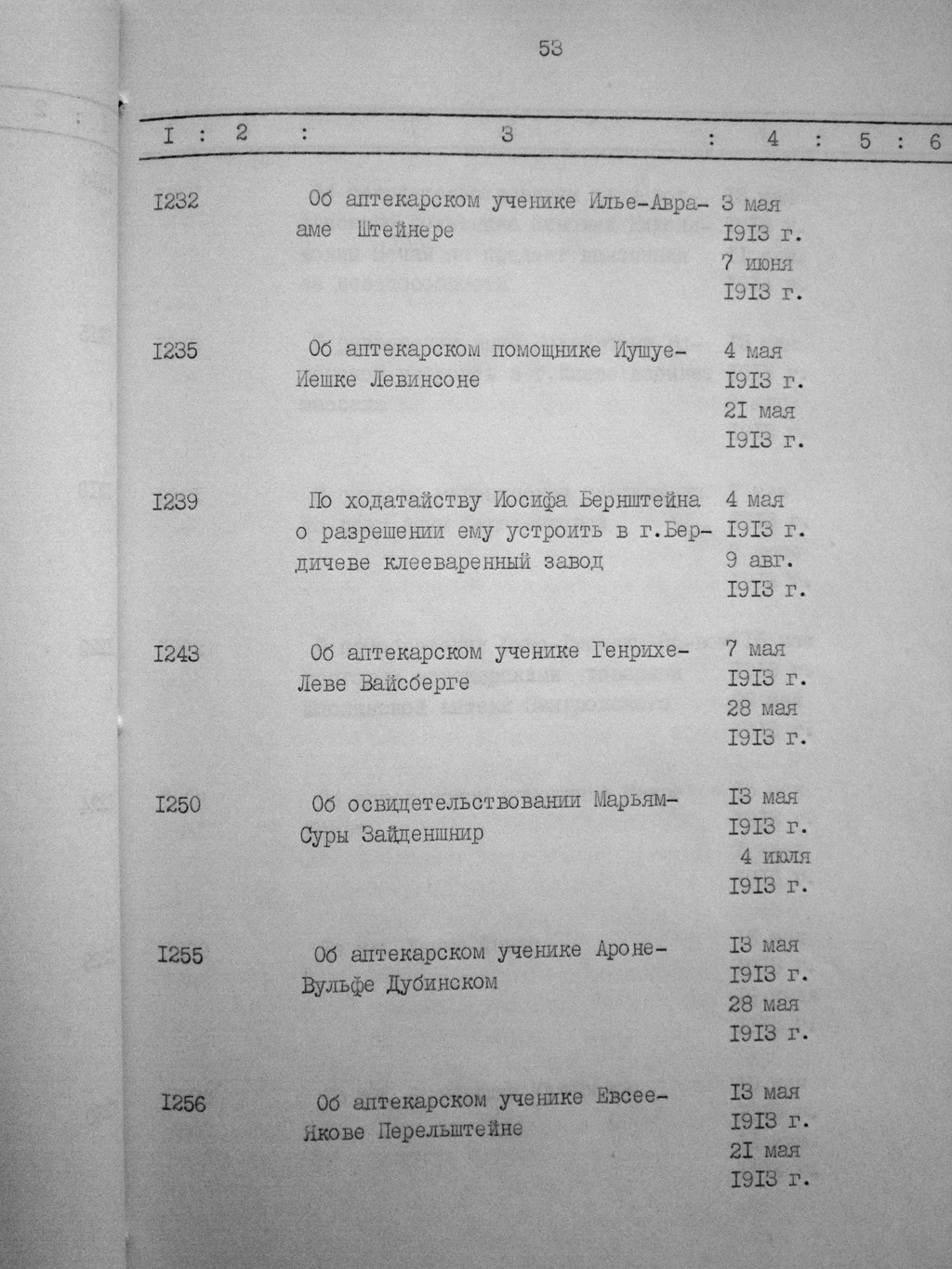 53

| I | 2 | 3 | 4 | 5 | 6 |
|---|---|---|---|---|---|
| I232 | | Об аптекарском ученике Илье-Аврааме Штейнере | 3 мая I9I3 г. 7 июня I9I3 г. | | |
| I235 | | Об аптекарском помощнике Иушуе-Иешке Левинсоне | 4 мая I9I3 г. 2I мая I9I3 г. | | |
| I239 | | По ходатайству Иосифа Бернштейна о разрешении ему устроить в г.Бердичеве клееваренный завод | 4 мая I9I3 г. 9 авг. I9I3 г. | | |
| I243 | | Об аптекарском ученике Генрихе-Леве Вайсберге | 7 мая I9I3 г. 28 мая I9I3 г. | | |
| I250 | | Об освидетельствовании Марьям-Суры Зайденшнир | I3 мая I9I3 г. 4 июля I9I3 г. | | |
| I255 | | Об аптекарском ученике Ароне-Вульфе Дубинском | I3 мая I9I3 г. 28 мая I9I3 г. | | |
| I256 | | Об аптекарском ученике Евсее-Якове Перельштейне | I3 мая I9I3 г. 2I мая I9I3 г. | | |